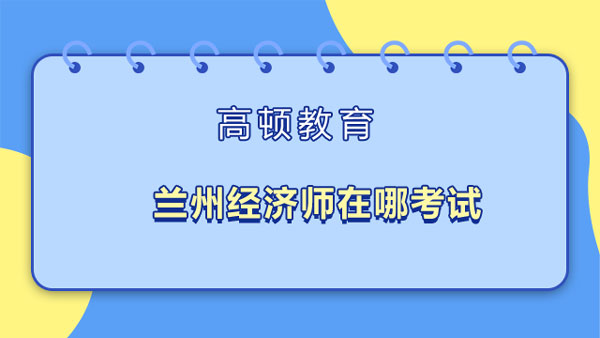 高顿教育

兰州经济师在哪考试